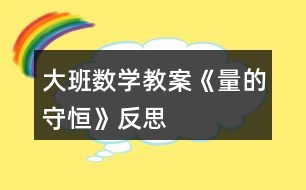 大班数学教案《量的守恒》反思